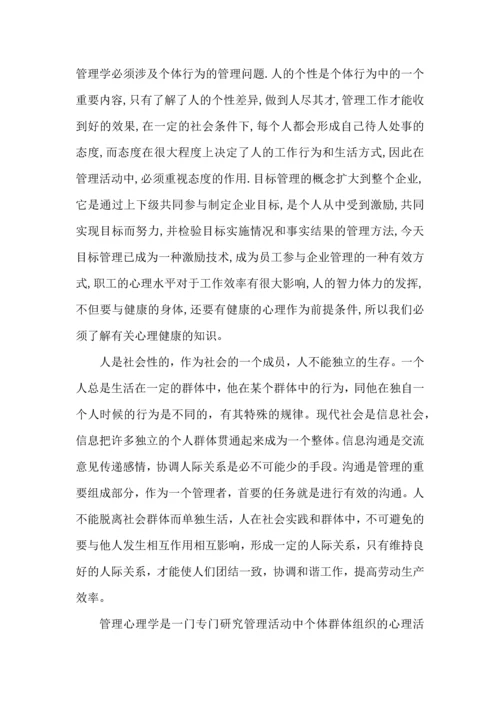 管理学必须涉及个体行为的管理问题.人的个性是个体行为中的一个重要内容,只有了解了人的个性差异,做到人尽其才,管理工作才能收到好的效果,在一定的社会条件下,每个人都会形成自己待人处事的态度,而态度在很大程度上决定了人的工作行为和生活方式,因此在管理活动中,必须重视态度的作用.目标管理的概念扩大到整个企业,它是通过上下级共同参与制定企业目标,是个人从中受到激励,共同实现目标而努力,并检验目标实施情况和事实结果的管理方法,今天目标管理已成为一种激励技术,成为员工参与企业管理的一种有效方式,职工的心理水平对于工作效率有很大影响,人的智力体力的发挥,不但要与健康的身体,还要有健康的心理作为前提条件,所以我们必须了解有关心理健康的知识。

人是社会性的，作为社会的一个成员，人不能独立的生存。一个人总是生活在一定的群体中，他在某个群体中的行为，同他在独自一个人时候的行为是不同的，有其特殊的规律。现代社会是信息社会，信息把许多独立的个人群体贯通起来成为一个整体。信息沟通是交流意见传递感情，协调人际关系是必不可能少的手段。沟通是管理的重要组成部分，作为一个管理者，首要的任务就是进行有效的沟通。人不能脱离社会群体而单独生活，人在社会实践和群体中，不可避免的要与他人发生相互作用相互影响，形成一定的人际关系，只有维持良好的人际关系，才能使人们团结一致，协调和谐工作，提高劳动生产效率。

管理心理学是一门专门研究管理活动中个体群体组织的心理活